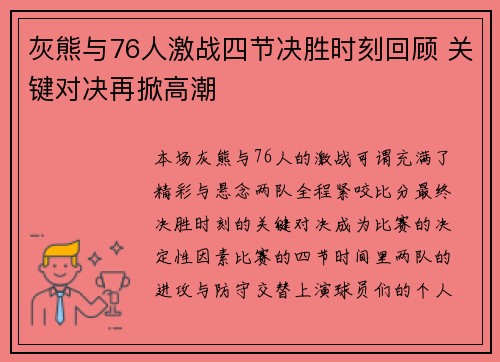 灰熊与76人激战四节决胜时刻回顾 关键对决再掀高潮

本场灰熊与76人的激战可谓充满了精彩与悬念两队全程紧咬比分最终决胜时刻的关键对决成为比赛的决定性因素比赛的四节时间里两队的进攻与防守交替上演球员们的个人